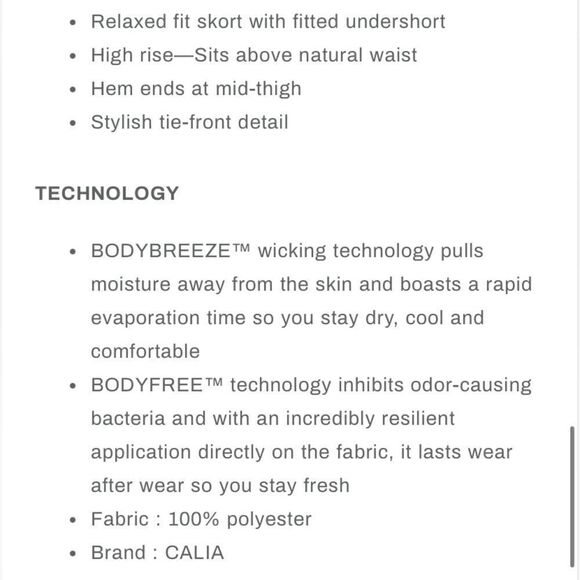 • Relaxed fit skort with fitted undershort
• High rise—Sits above natural waist
• Hem ends at mid-thigh
• Stylish tie-front detail

TECHNOLOGY

• BODYBREEZE™ wicking technology pulls moisture away from the skin and boasts a rapid evaporation time so you stay dry, cool and comfortable
• BODYFREE™ technology inhibits odor-causing bacteria and with an incredibly resilient application directly on the fabric, it lasts wear after wear so you stay fresh
• Fabric : 100% polyester
• Brand : CALIA